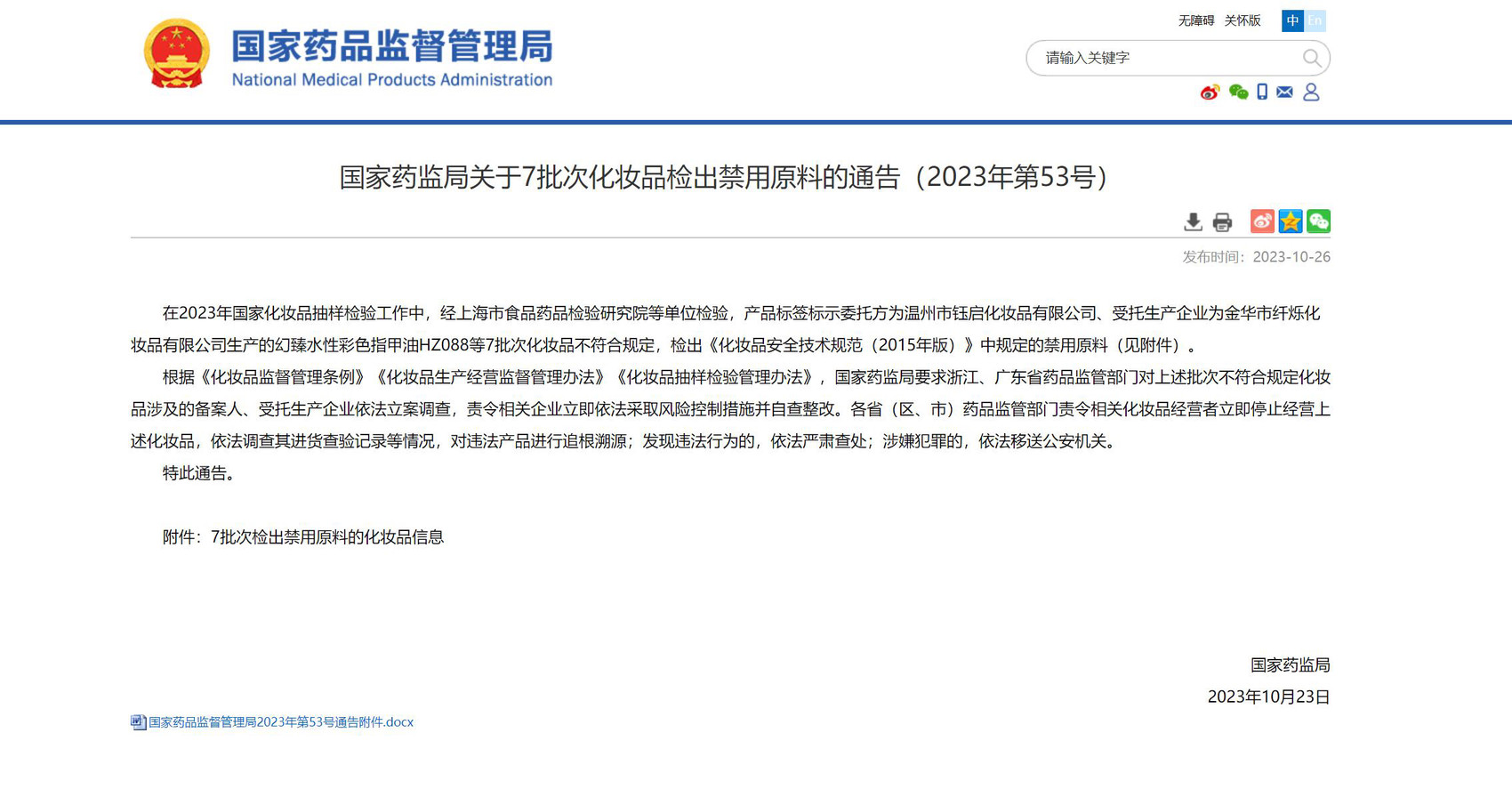 国家药品监督管理局
National Medical Products Administration

无障碍 关怀版 中 En

请输入关键字

国家药监局关于7批次化妆品检出禁用原料的通告（2023年第53号）

发布时间：2023-10-26

在2023年国家化妆品抽样检验工作中，经上海市食品药品检验研究院等单位检验，产品标签标示委托方为温州市钰启化妆品有限公司、受托生产企业为金华市纤烁化妆品有限公司生产的幻臻水性彩色指甲油HZ088等7批次化妆品不符合规定，检出《化妆品安全技术规范（2015年版）》中规定的禁用原料（见附件）。

根据《化妆品监督管理条例》《化妆品生产经营监督管理办法》《化妆品抽样检验管理办法》，国家药监局要求浙江、广东省药品监管部门对上述批次不符合规定化妆品涉及的备案人、受托生产企业依法立案调查，责令相关企业立即依法采取风险控制措施并自查整改。各省（区、市）药品监管部门责令相关化妆品经营者立即停止经营上述化妆品，依法调查其进货查验记录等情况，对违法产品进行追根溯源；发现违法行为的，依法严肃查处；涉嫌犯罪的，依法移送公安机关。

特此通告。

附件：7批次检出禁用原料的化妆品信息

国家药监局
2023年10月23日

国家药品监督管理局2023年第53号通告附件.docx